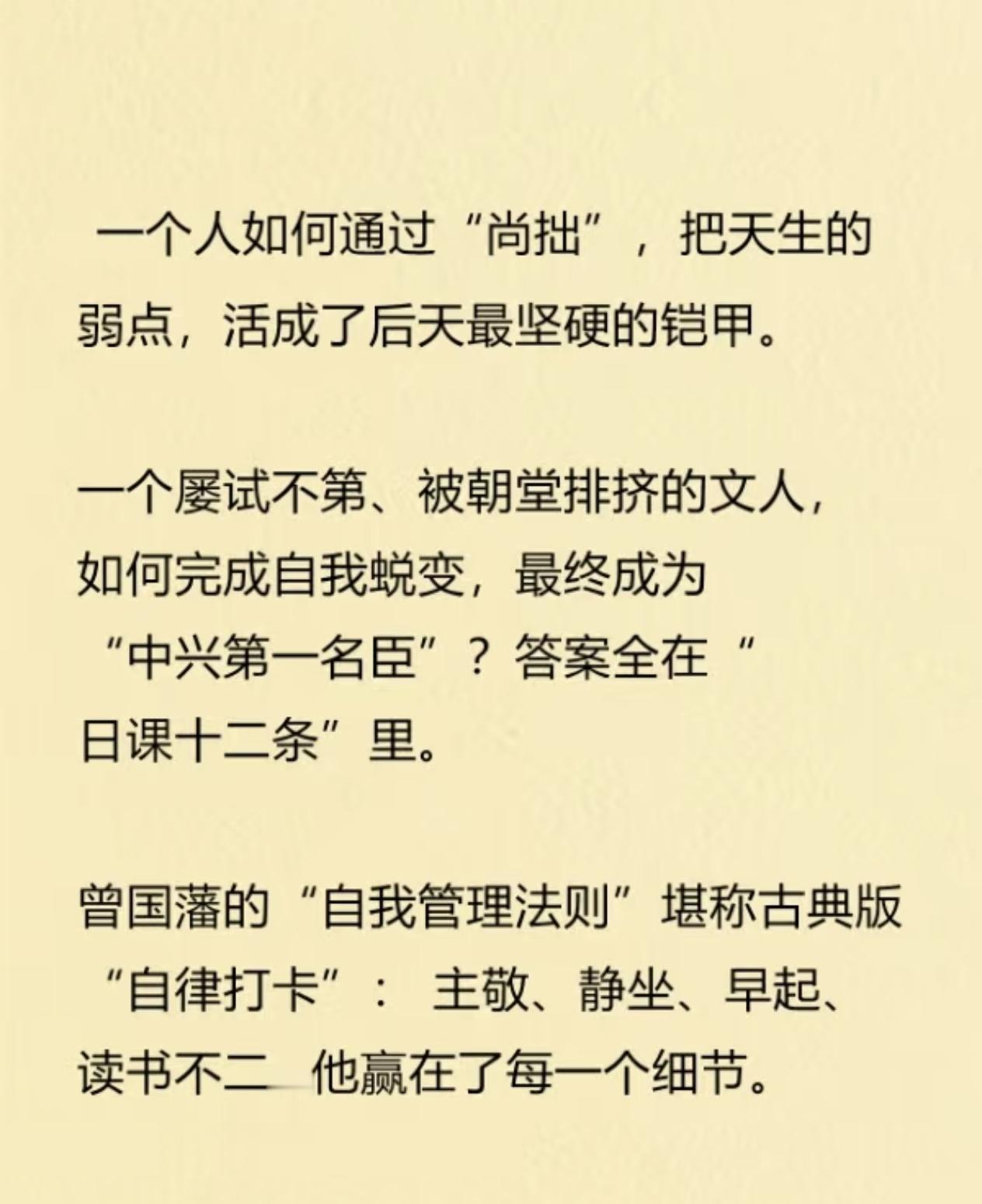 一个人如何通过“尚拙”，把天生的弱点，活成了后天最坚硬的铠甲。

一个屡试不第、被朝堂排挤的文人，如何完成自我蜕变，最终成为“中兴第一名臣”？答案全在“日课十二条”里。

曾国藩的“自我管理法则”堪称古典版“自律打卡”：主敬、静坐、早起、读书不二 他赢在了每一个细节。